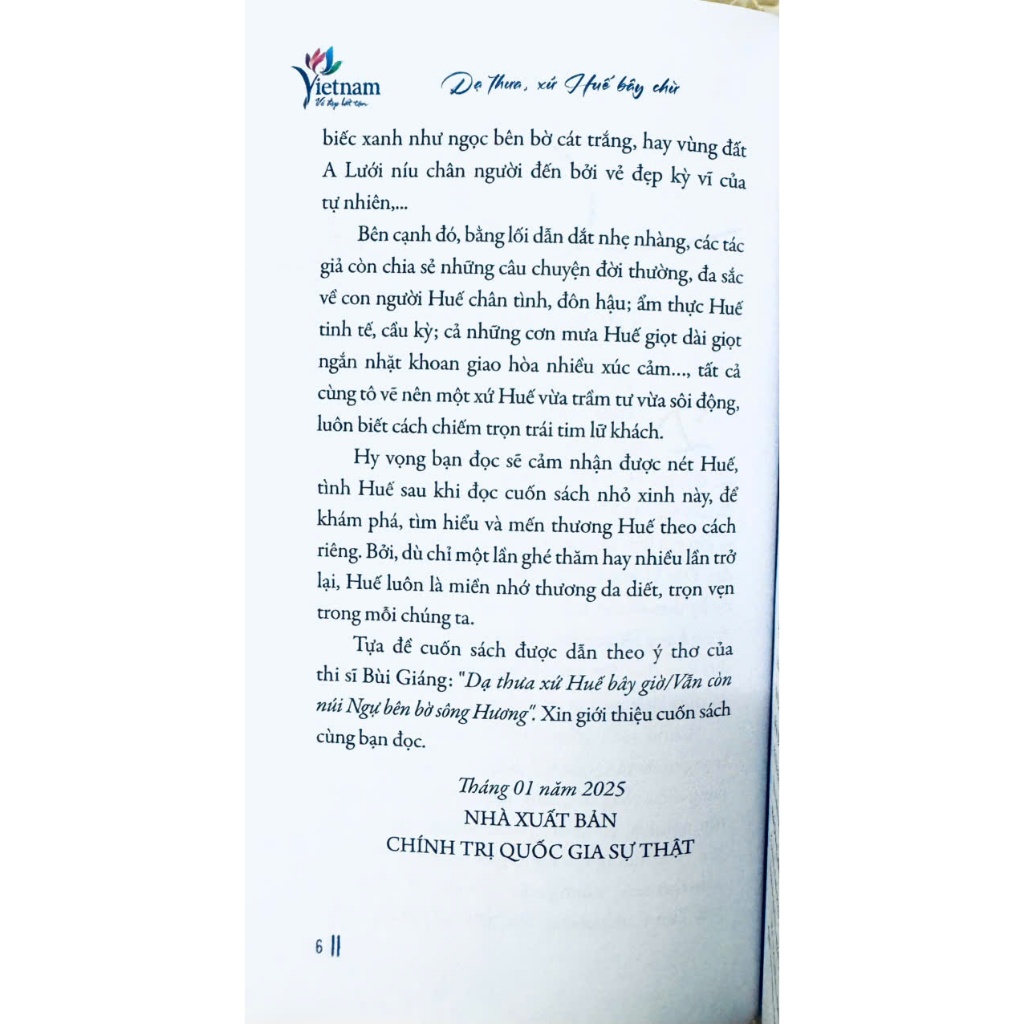 Vietnam
Vẻ đẹp bất tận

Dạ thưa, xứ Huế bây chừ

biếc xanh như ngọc bên bờ cát trắng, hay vùng đất A Lưới níu chân người đến bởi vẻ đẹp kỳ vĩ của tự nhiên,...

Bên cạnh đó, bằng lối dẫn dắt nhẹ nhàng, các tác giả còn chia sẻ những câu chuyện đời thường, đa sắc về con người Huế chân tình, đôn hậu; ẩm thực Huế tinh tế, cầu kỳ; cả những cơn mưa Huế giọt dài giọt ngắn nhặt khoan giao hòa nhiều xúc cảm..., tất cả cùng tô vẽ nên một xứ Huế vừa trầm tư vừa sôi động, luôn biết cách chiếm trọn trái tim lữ khách.

Hy vọng bạn đọc sẽ cảm nhận được nét Huế, tình Huế sau khi đọc cuốn sách nhỏ xinh này, để khám phá, tìm hiểu và mến thương Huế theo cách riêng. Bởi, dù chỉ một lần ghé thăm hay nhiều lần trở lại, Huế luôn là miền nhớ thương da diết, trọn vẹn trong mỗi chúng ta.

Tựa đề cuốn sách được dẫn theo ý thơ của thi sĩ Bùi Giáng: "Dạ thưa xứ Huế bây giờ/Vẫn còn núi Ngự bên bờ sông Hương". Xin giới thiệu cuốn sách cùng bạn đọc.

Tháng 01 năm 2025
NHÀ XUẤT BẢN
CHÍNH TRỊ QUỐC GIA SỰ THẬT

6